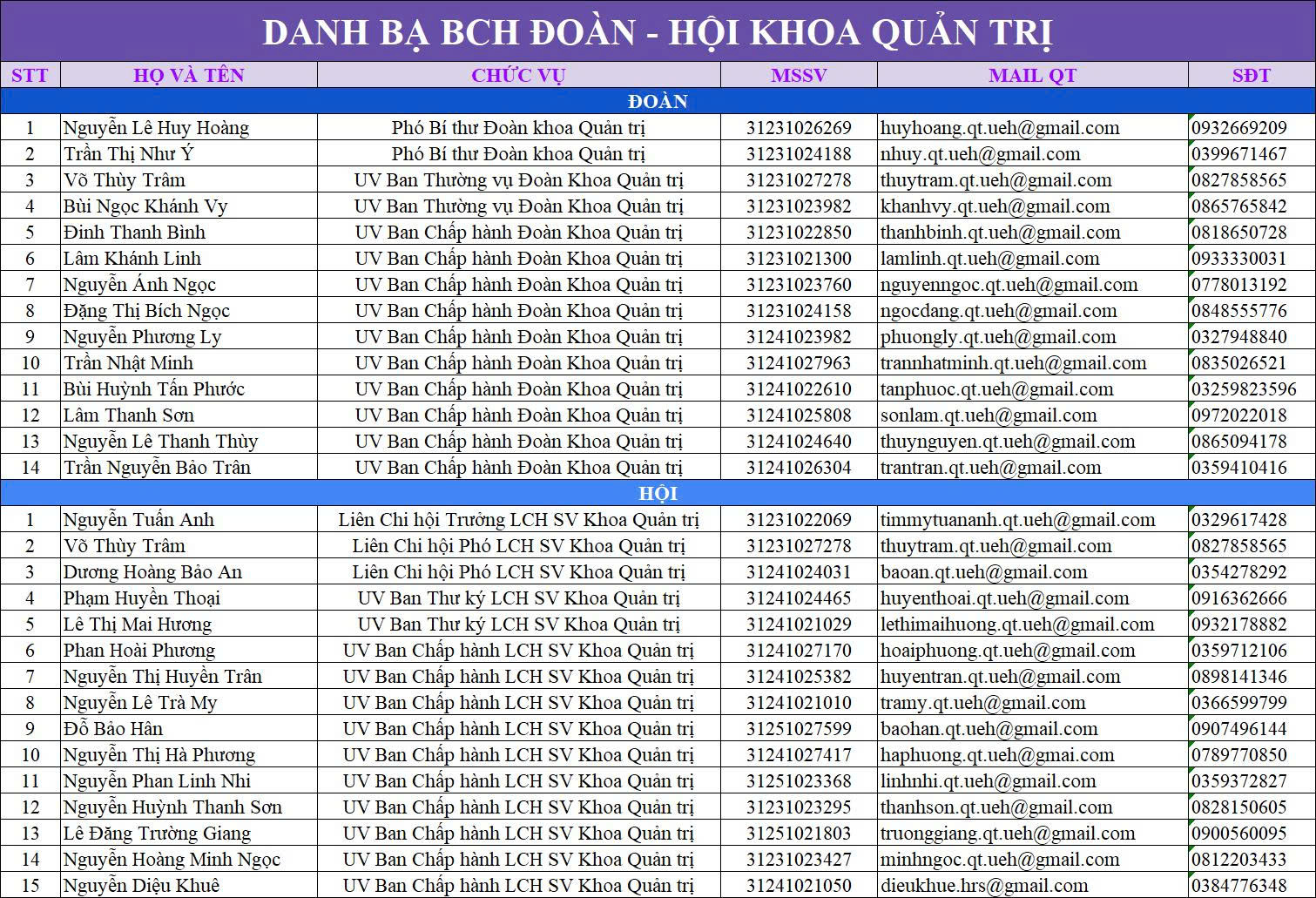 DANH BẠ BCH ĐOÀN - HỘI KHOA QUẢN TRỊ

| STT | HỌ VÀ TÊN | CHỨC VỤ | MSSV | MAIL QT | SĐT |
|---|---|---|---|---|---|
| ĐOÀN | | | | | |
| 1 | Nguyễn Lê Huy Hoàng | Phó Bí thư Đoàn khoa Quản trị | 31231026269 | huyhoang.qt.ueh@gmail.com | 0932669209 |
| 2 | Trần Thị Như Ý | Phó Bí thư Đoàn khoa Quản trị | 31231024188 | nhuy.qt.ueh@gmail.com | 0399671467 |
| 3 | Võ Thùy Trâm | UV Ban Thường vụ Đoàn Khoa Quản trị | 31231027278 | thuytram.qt.ueh@gmail.com | 0827858565 |
| 4 | Bùi Ngọc Khánh Vy | UV Ban Thường vụ Đoàn Khoa Quản trị | 31231023982 | khanhvy.qt.ueh@gmail.com | 0865765842 |
| 5 | Đinh Thanh Bình | UV Ban Chấp hành Đoàn Khoa Quản trị | 31231022850 | thanhbinh.qt.ueh@gmail.com | 0818650728 |
| 6 | Lâm Khánh Linh | UV Ban Chấp hành Đoàn Khoa Quản trị | 31231021300 | lamlinh.qt.ueh@gmail.com | 0933330031 |
| 7 | Nguyễn Ánh Ngọc | UV Ban Chấp hành Đoàn Khoa Quản trị | 31231023760 | nguyenngoc.qt.ueh@gmail.com | 0778013192 |
| 8 | Đặng Thị Bích Ngọc | UV Ban Chấp hành Đoàn Khoa Quản trị | 31231024158 | ngocdang.qt.ueh@gmail.com | 0848555776 |
| 9 | Nguyễn Phương Ly | UV Ban Chấp hành Đoàn Khoa Quản trị | 31241023982 | phuongly.qt.ueh@gmail.com | 0327948840 |
| 10 | Trần Nhật Minh | UV Ban Chấp hành Đoàn Khoa Quản trị | 31241027963 | trannhatminh.qt.ueh@gmail.com | 0835026521 |
| 11 | Bùi Huỳnh Tấn Phước | UV Ban Chấp hành Đoàn Khoa Quản trị | 31241022610 | tanphuoc.qt.ueh@gmail.com | 03259823596 |
| 12 | Lâm Thanh Sơn | UV Ban Chấp hành Đoàn Khoa Quản trị | 31241025808 | sonlam.qt.ueh@gmail.com | 0972022018 |
| 13 | Nguyễn Lê Thanh Thùy | UV Ban Chấp hành Đoàn Khoa Quản trị | 31241024640 | thuynguyen.qt.ueh@gmail.com | 0865094178 |
| 14 | Trần Nguyễn Bảo Trân | UV Ban Chấp hành Đoàn Khoa Quản trị | 31241026304 | trantran.qt.ueh@gmail.com | 0359410416 |
| HỘI | | | | | |
| 1 | Nguyễn Tuấn Anh | Liên Chi hội Trưởng LCH SV Khoa Quản trị | 31231022069 | timmytuananh.qt.ueh@gmail.com | 0329617428 |
| 2 | Võ Thùy Trâm | Liên Chi hội Phó LCH SV Khoa Quản trị | 31231027278 | thuytram.qt.ueh@gmail.com | 0827858565 |
| 3 | Dương Hoàng Bảo An | Liên Chi hội Phó LCH SV Khoa Quản trị | 31241024031 | baoan.qt.ueh@gmail.com | 0354278292 |
| 4 | Phạm Huyền Thoại | UV Ban Thư ký LCH SV Khoa Quản trị | 31241024465 | huyenthoai.qt.ueh@gmail.com | 0916362666 |
| 5 | Lê Thị Mai Hương | UV Ban Thư ký LCH SV Khoa Quản trị | 31241021029 | lethimaihuong.qt.ueh@gmail.com | 0932178882 |
| 6 | Phan Hoài Phương | UV Ban Chấp hành LCH SV Khoa Quản trị | 31241027170 | hoaiphuong.qt.ueh@gmail.com | 0359712106 |
| 7 | Nguyễn Thị Huyền Trân | UV Ban Chấp hành LCH SV Khoa Quản trị | 31241025382 | huyentran.qt.ueh@gmail.com | 0898141346 |
| 8 | Nguyễn Lê Trà My | UV Ban Chấp hành LCH SV Khoa Quản trị | 31241021010 | tramy.qt.ueh@gmail.com | 0366599799 |
| 9 | Đỗ Bảo Hân | UV Ban Chấp hành LCH SV Khoa Quản trị | 31251027599 | baohan.qt.ueh@gmail.com | 0907496144 |
| 10 | Nguyễn Thị Hà Phương | UV Ban Chấp hành LCH SV Khoa Quản trị | 31241027417 | haphuong.qt.ueh@gmai.com | 0789770850 |
| 11 | Nguyễn Phan Linh Nhi | UV Ban Chấp hành LCH SV Khoa Quản trị | 31251023368 | linhnhi.qt.ueh@gmail.com | 0359372827 |
| 12 | Nguyễn Huỳnh Thanh Sơn | UV Ban Chấp hành LCH SV Khoa Quản trị | 31231023295 | thanhson.qt.ueh@gmail.com | 0828150605 |
| 13 | Lê Đăng Trường Giang | UV Ban Chấp hành LCH SV Khoa Quản trị | 31251021803 | truonggiang.qt.ueh@gmail.com | 0900560095 |
| 14 | Nguyễn Hoàng Minh Ngọc | UV Ban Chấp hành LCH SV Khoa Quản trị | 31231023427 | minhngoc.qt.ueh@gmail.com | 0812203433 |
| 15 | Nguyễn Diệu Khuê | UV Ban Chấp hành LCH SV Khoa Quản trị | 31241021050 | dieukhue.hrs@gmail.com | 0384776348 |